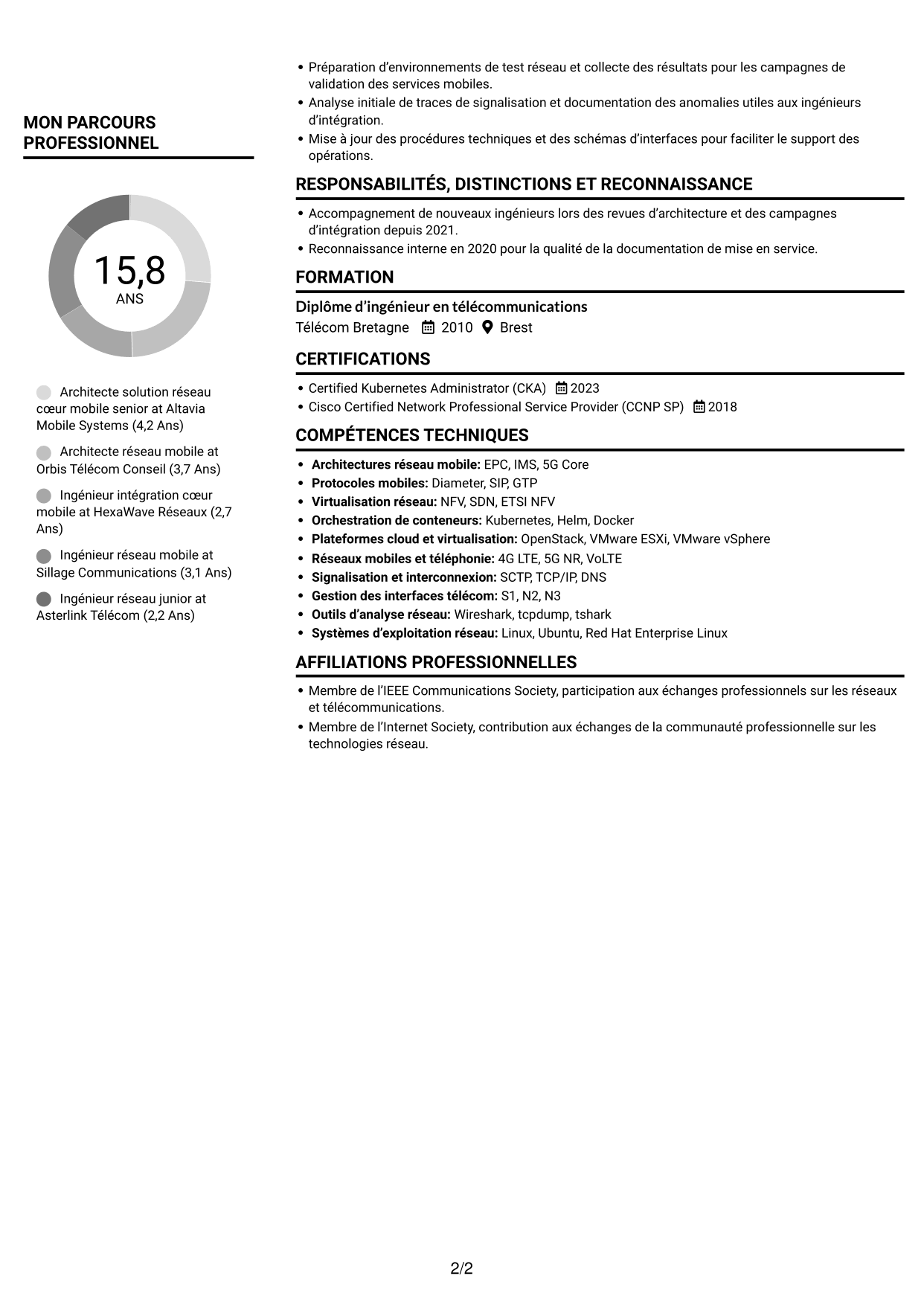 MON PARCOURS PROFESSIONNEL

15,8
ANS

Architecte solution réseau cœur mobile senior at Altavia Mobile Systems (4,2 Ans)

Architecte réseau mobile at Orbis Télécom Conseil (3,7 Ans)

Ingénieur intégration cœur mobile at HexaWave Réseaux (2,7 Ans)

Ingénieur réseau mobile at Sillage Communications (3,1 Ans)

Ingénieur réseau junior at Asterlink Télécom (2,2 Ans)

• Préparation d'environnements de test réseau et collecte des résultats pour les campagnes de validation des services mobiles.
• Analyse initiale de traces de signalisation et documentation des anomalies utiles aux ingénieurs d'intégration.
• Mise à jour des procédures techniques et des schémas d'interfaces pour faciliter le support des opérations.

RESPONSABILITÉS, DISTINCTIONS ET RECONNAISSANCE

• Accompagnement de nouveaux ingénieurs lors des revues d'architecture et des campagnes d'intégration depuis 2021.
• Reconnaissance interne en 2020 pour la qualité de la documentation de mise en service.

FORMATION

Diplôme d'ingénieur en télécommunications
Télécom Bretagne 2010 Brest

CERTIFICATIONS

• Certified Kubernetes Administrator (CKA) 2023
• Cisco Certified Network Professional Service Provider (CCNP SP) 2018

COMPÉTENCES TECHNIQUES

• Architectures réseau mobile: EPC, IMS, 5G Core
• Protocoles mobiles: Diameter, SIP, GTP
• Virtualisation réseau: NFV, SDN, ETSI NFV
• Orchestration de conteneurs: Kubernetes, Helm, Docker
• Plateformes cloud et virtualisation: OpenStack, VMware ESXi, VMware vSphere
• Réseaux mobiles et téléphonie: 4G LTE, 5G NR, VoLTE
• Signalisation et interconnexion: SCTP, TCP/IP, DNS
• Gestion des interfaces télécom: S1, N2, N3
• Outils d'analyse réseau: Wireshark, tcpdump, tshark
• Systèmes d'exploitation réseau: Linux, Ubuntu, Red Hat Enterprise Linux

AFFILIATIONS PROFESSIONNELLES

• Membre de l'IEEE Communications Society, participation aux échanges professionnels sur les réseaux et télécommunications.
• Membre de l'Internet Society, contribution aux échanges de la communauté professionnelle sur les technologies réseau.

2/2